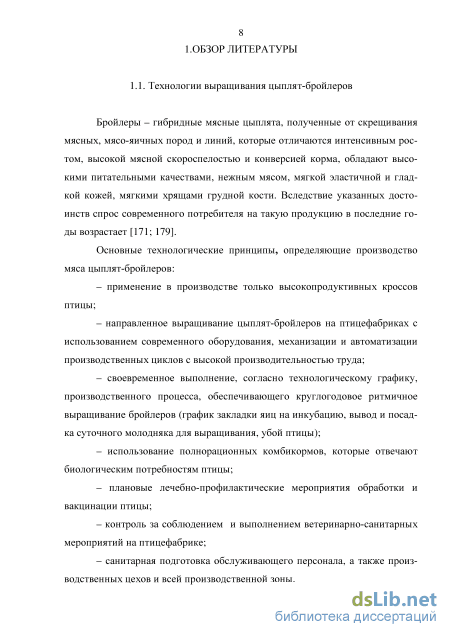 8

1.ОБЗОР ЛИТЕРАТУРЫ

1.1. Технологии выращивания цыплят-бройлеров

Бройлеры – гибридные мясные цыплята, полученные от скрещивания мясных, мясо-яичных пород и линий, которые отличаются интенсивным ростом, высокой мясной скороспелостью и конверсией корма, обладают высокими питательными качествами, нежным мясом, мягкой эластичной и гладкой кожей, мягкими хрящами грудной кости. Вследствие указанных достоинств спрос современного потребителя на такую продукцию в последние годы возрастает [171; 179].

Основные технологические принципы, определяющие производство мяса цыплят-бройлеров:

– применение в производстве только высокопродуктивных кроссов птицы;

– направленное выращивание цыплят-бройлеров на птицефабриках с использованием современного оборудования, механизации и автоматизации производственных циклов с высокой производительностью труда;

– своевременное выполнение, согласно технологическому графику, производственного процесса, обеспечивающего круглогодовое ритмичное выращивание бройлеров (график закладки яиц на инкубацию, вывод и посадка суточного молодняка для выращивания, убой птицы);

– использование полнорационных комбикормов, которые отвечают биологическим потребностям птицы;

– плановые лечебно-профилактические мероприятия обработки и вакцинации птицы;

– контроль за соблюдением и выполнением ветеринарно-санитарных мероприятий на птицефабрике;

– санитарная подготовка обслуживающего персонала, а также производственных цехов и всей производственной зоны.

dsLib.net
библиотека диссертаций